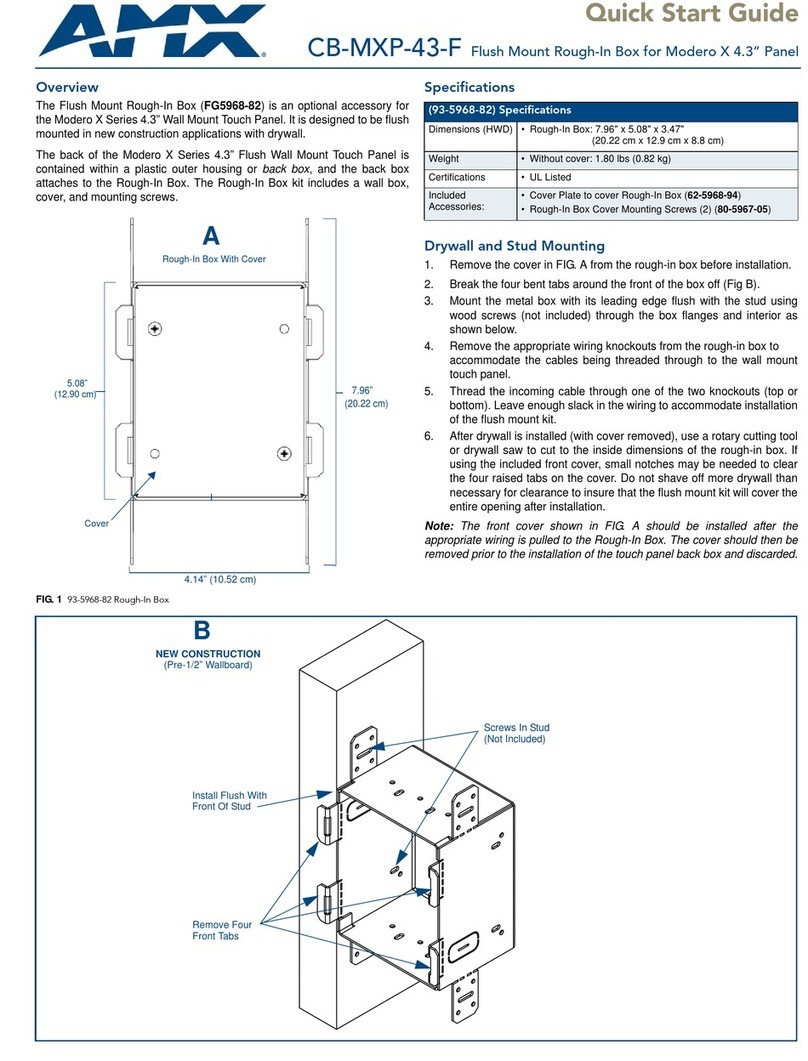 AMX

Quick Start Guide

CB-MXP-43-F Flush Mount Rough-In Box for Modero X 4.3" Panel

Overview

The Flush Mount Rough-In Box (FG5968-82) is an optional accessory for the Modero X Series 4.3" Wall Mount Touch Panel. It is designed to be flush mounted in new construction applications with drywall.

The back of the Modero X Series 4.3" Flush Wall Mount Touch Panel is contained within a plastic outer housing or back box, and the back box attaches to the Rough-In Box. The Rough-In Box kit includes a wall box, cover, and mounting screws.

A
Rough-In Box With Cover

5.08"
(12.90 cm)

7.96"
(20.22 cm)

Cover

4.14" (10.52 cm)

FIG. 1 93-5968-82 Rough-In Box

Specifications

| (93-5968-82) Specifications | |
|---|---|
| Dimensions (HWD) | • Rough-In Box: 7.96" x 5.08" x 3.47" (20.22 cm x 12.9 cm x 8.8 cm) |
| Weight | • Without cover: 1.80 lbs (0.82 kg) |
| Certifications | • UL Listed |
| Included Accessories: | • Cover Plate to cover Rough-In Box (62-5968-94) • Rough-In Box Cover Mounting Screws (2) (80-5967-05) |

Drywall and Stud Mounting

1. Remove the cover in FIG. A from the rough-in box before installation.
2. Break the four bent tabs around the front of the box off (Fig B).
3. Mount the metal box with its leading edge flush with the stud using wood screws (not included) through the box flanges and interior as shown below.
4. Remove the appropriate wiring knockouts from the rough-in box to accommodate the cables being threaded through to the wall mount touch panel.
5. Thread the incoming cable through one of the two knockouts (top or bottom). Leave enough slack in the wiring to accommodate installation of the flush mount kit.
6. After drywall is installed (with cover removed), use a rotary cutting tool or drywall saw to cut to the inside dimensions of the rough-in box. If using the included front cover, small notches may be needed to clear the four raised tabs on the cover. Do not shave off more drywall than necessary for clearance to insure that the flush mount kit will cover the entire opening after installation.

Note: The front cover shown in FIG. A should be installed after the appropriate wiring is pulled to the Rough-In Box. The cover should then be removed prior to the installation of the touch panel back box and discarded.

B
NEW CONSTRUCTION
(Pre-1/2" Wallboard)

Screws In Stud
(Not Included)

Install Flush With
Front Of Stud

Remove Four
Front Tabs